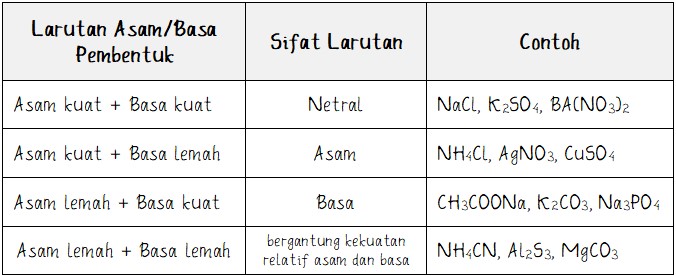 | Larutan Asam/Basa Pembentuk | Sifat Larutan | Contoh |
|---|---|---|
| Asam kuat + Basa kuat | Netral | $NaCl$, $K_2SO_4$, $BA(NO_3)_2$ |
| Asam kuat + Basa lemah | Asam | $NH_4Cl$, $AgNO_3$, $CuSO_4$ |
| Asam lemah + Basa kuat | Basa | $CH_3COONa$, $K_2CO_3$, $Na_3PO_4$ |
| Asam lemah + Basa lemah | bergantung kekuatan relatif asam dan basa | $NH_4CN$, $Al_2S_3$, $MgCO_3$ |